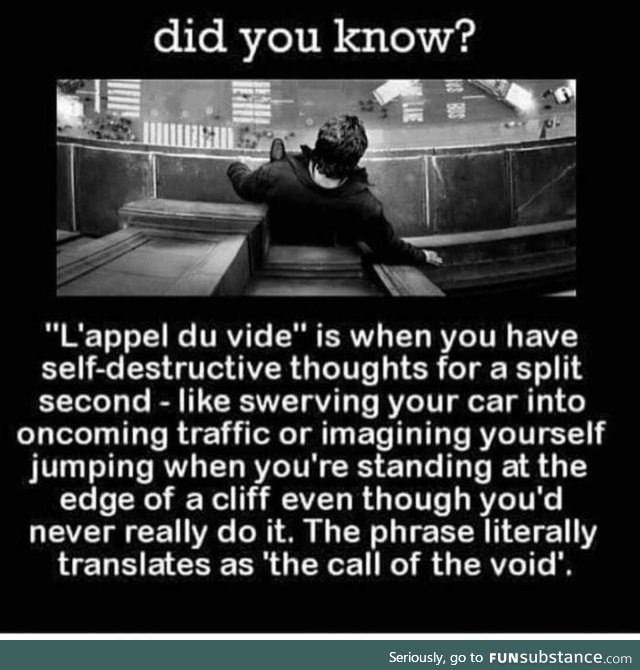 did you know?

"L'appel du vide" is when you have self-destructive thoughts for a split second - like swerving your car into oncoming traffic or imagining yourself jumping when you're standing at the edge of a cliff even though you'd never really do it. The phrase literally translates as 'the call of the void'.

Seriously, go to FUNsubstance.com